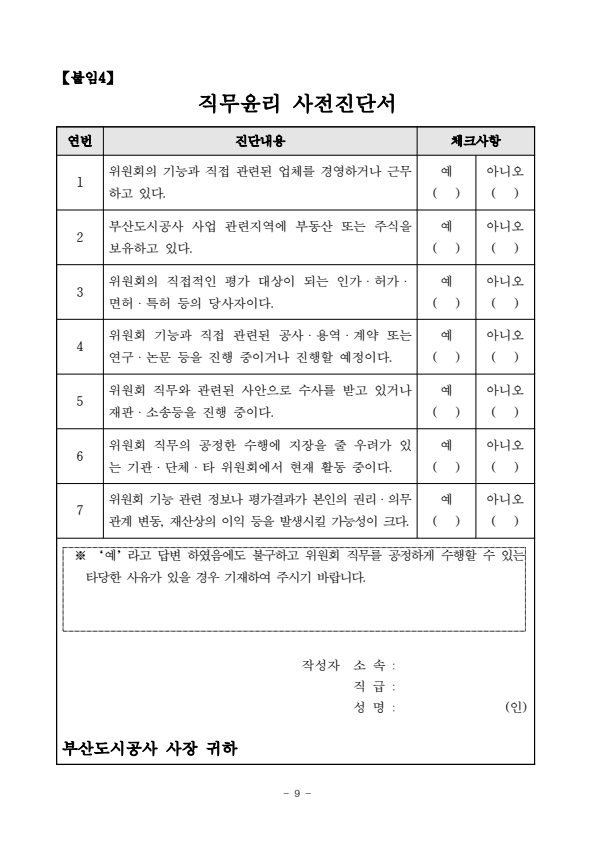 【붙임4】

직무윤리 사전진단서

| 연번 | 진단내용 | 체크사항 | |
|---|---|---|---|
| 1 | 위원회의 기능과 직접 관련된 업체를 경영하거나 근무하고 있다. | 예 ( ) | 아니오 ( ) |
| 2 | 부산도시공사 사업 관련지역에 부동산 또는 주식을 보유하고 있다. | 예 ( ) | 아니오 ( ) |
| 3 | 위원회의 직접적인 평가 대상이 되는 인가 · 허가 · 면허 · 특허 등의 당사자이다. | 예 ( ) | 아니오 ( ) |
| 4 | 위원회 기능과 직접 관련된 공사 · 용역 · 계약 또는 연구 · 논문 등을 진행 중이거나 진행할 예정이다. | 예 ( ) | 아니오 ( ) |
| 5 | 위원회 직무와 관련된 사안으로 수사를 받고 있거나 재판 · 소송등을 진행 중이다. | 예 ( ) | 아니오 ( ) |
| 6 | 위원회 직무의 공정한 수행에 지장을 줄 우려가 있는 기관 · 단체 · 타 위원회에서 현재 활동 중이다. | 예 ( ) | 아니오 ( ) |
| 7 | 위원회 기능 관련 정보나 평가결과가 본인의 권리 · 의무 관계 변동, 재산상의 이익 등을 발생시킬 가능성이 크다. | 예 ( ) | 아니오 ( ) |

※ '예' 라고 답변 하였음에도 불구하고 위원회 직무를 공정하게 수행할 수 있는 타당한 사유가 있을 경우 기재하여 주시기 바랍니다.

작성자 소 속 :
직 급 :
성 명 : (인)

부산도시공사 사장 귀하

- 9 -